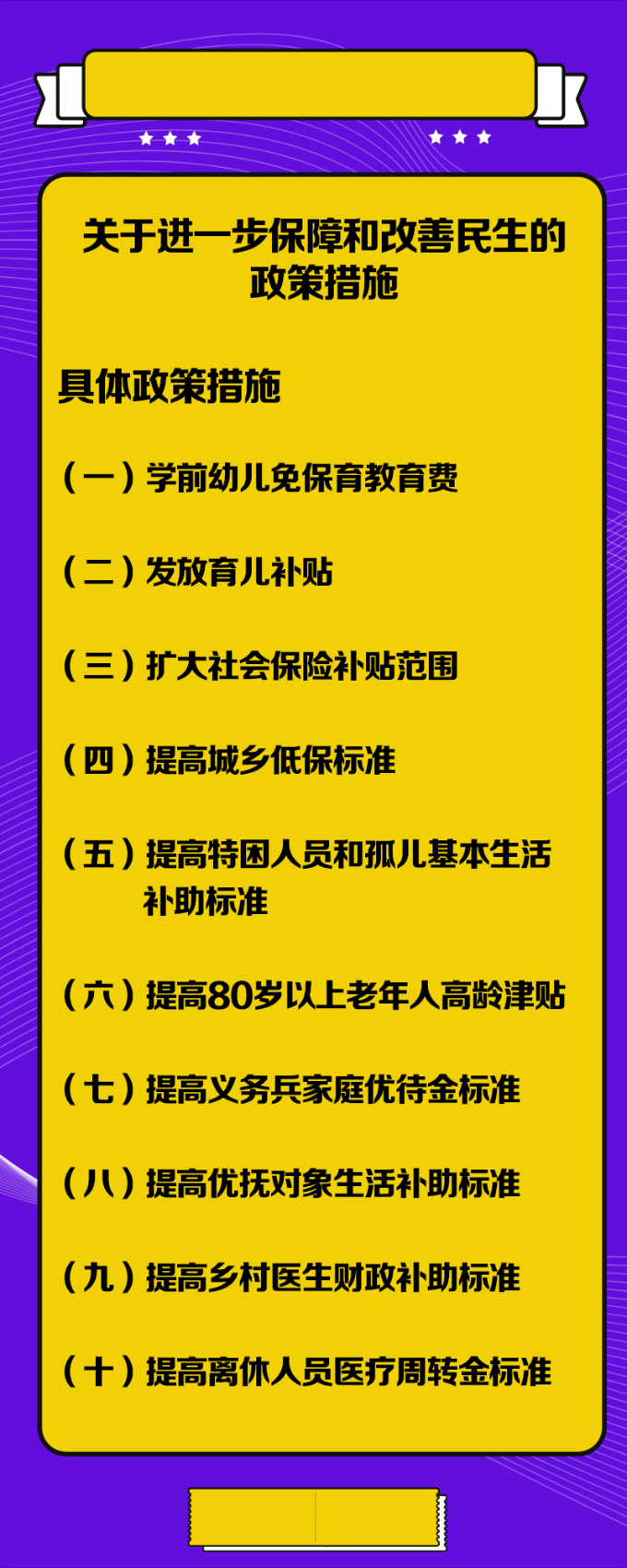 关于进一步保障和改善民生的政策措施

具体政策措施

（一）学前幼儿免保育教育费

（二）发放育儿补贴

（三）扩大社会保险补贴范围

（四）提高城乡低保标准

（五）提高特困人员和孤儿基本生活补助标准

（六）提高80岁以上老年人高龄津贴

（七）提高义务兵家庭优待金标准

（八）提高优抚对象生活补助标准

（九）提高乡村医生财政补助标准

（十）提高离休人员医疗周转金标准